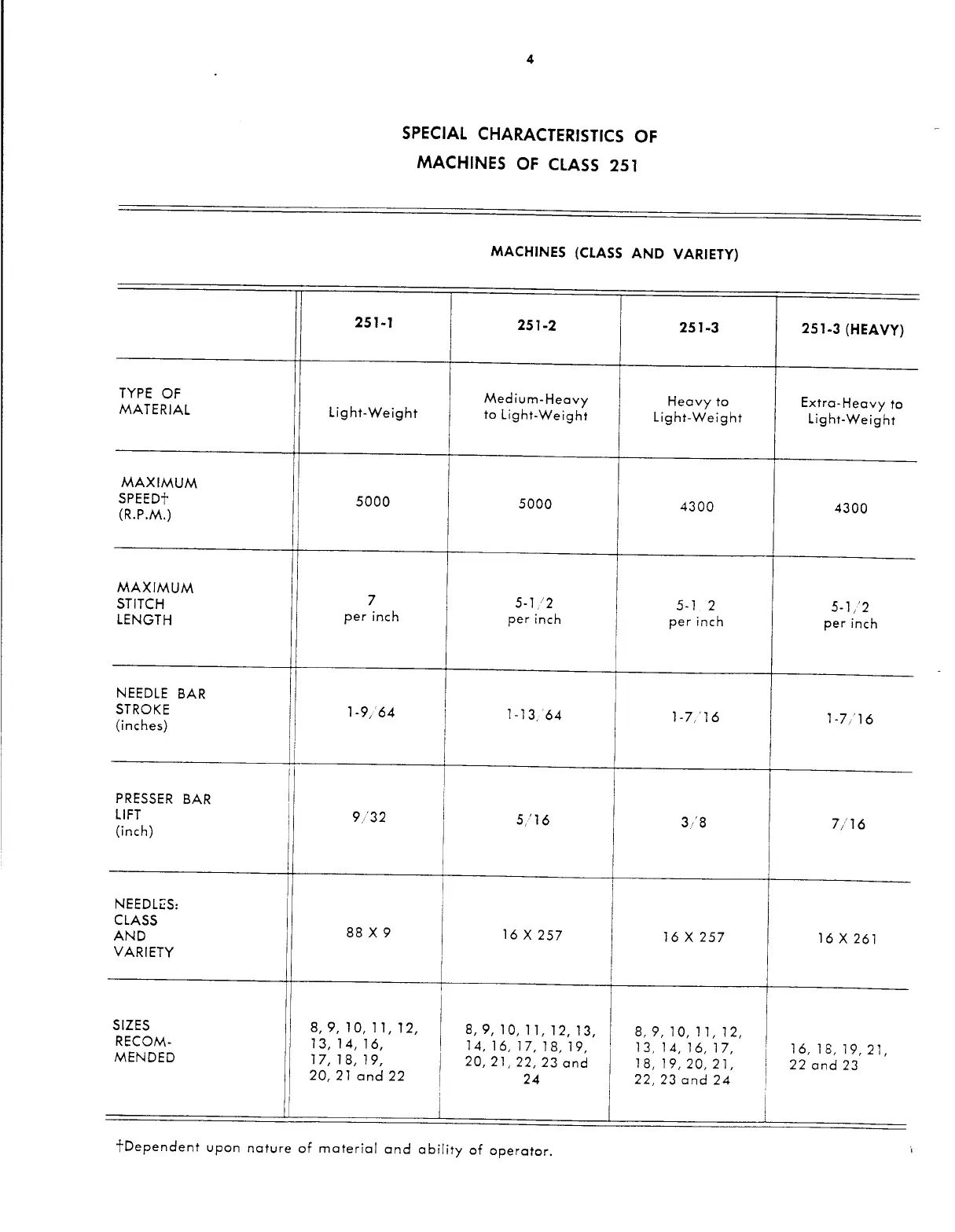 4

SPECIAL CHARACTERISTICS OF
MACHINES OF CLASS 251

MACHINES (CLASS AND VARIETY)

| | 251-1 | 251-2 | 251-3 | 251-3 (HEAVY) |
|---|---|---|---|---|
| TYPE OF MATERIAL | Light-Weight | Medium-Heavy to Light-Weight | Heavy to Light-Weight | Extra-Heavy to Light-Weight |
| MAXIMUM SPEED† (R.P.M.) | 5000 | 5000 | 4300 | 4300 |
| MAXIMUM STITCH LENGTH | 7 per inch | 5-1/2 per inch | 5-1/2 per inch | 5-1/2 per inch |
| NEEDLE BAR STROKE (inches) | 1-9/64 | 1-13/64 | 1-7/16 | 1-7/16 |
| PRESSER BAR LIFT (inch) | 9/32 | 5/16 | 3/8 | 7/16 |
| NEEDLES: CLASS AND VARIETY | 88 X 9 | 16 X 257 | 16 X 257 | 16 X 261 |
| SIZES RECOMMENDED | 8, 9, 10, 11, 12, 13, 14, 16, 17, 18, 19, 20, 21 and 22 | 8, 9, 10, 11, 12, 13, 14, 16, 17, 18, 19, 20, 21, 22, 23 and 24 | 8, 9, 10, 11, 12, 13, 14, 16, 17, 18, 19, 20, 21, 22, 23 and 24 | 16, 18, 19, 21, 22 and 23 |

†Dependent upon nature of material and ability of operator.